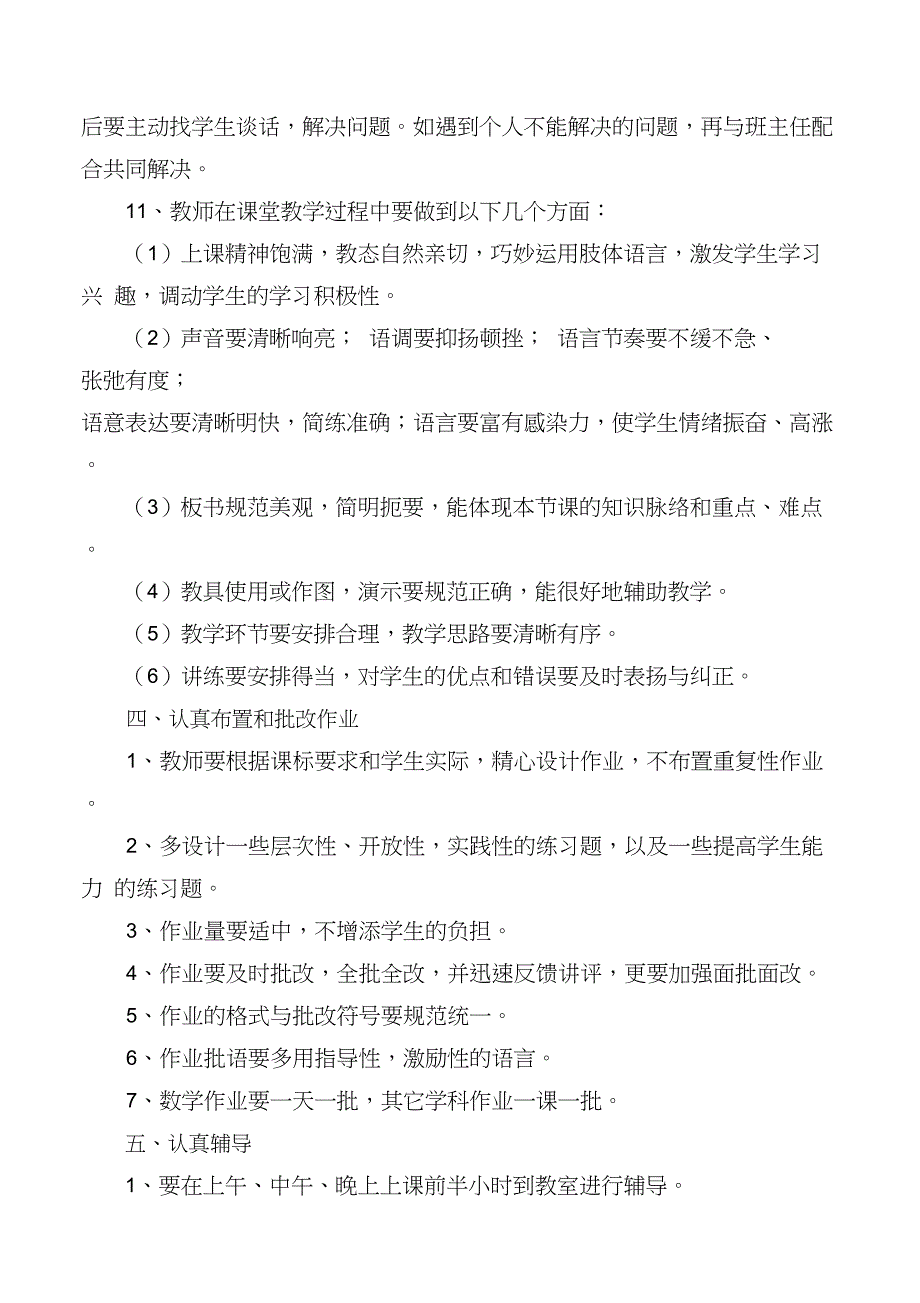 后要主动找学生谈话，解决问题。如遇到个人不能解决的问题，再与班主任配合共同解决。

11、教师在课堂教学过程中要做到以下几个方面：

（1）上课精神饱满，教态自然亲切，巧妙运用肢体语言，激发学生学习兴 趣，调动学生的学习积极性。

（2）声音要清晰响亮； 语调要抑扬顿挫； 语言节奏要不缓不急、张弛有度；
语意表达要清晰明快，简练准确；语言要富有感染力，使学生情绪振奋、高涨。

（3）板书规范美观，简明扼要，能体现本节课的知识脉络和重点、难点。

（4）教具使用或作图，演示要规范正确，能很好地辅助教学。

（5）教学环节要安排合理，教学思路要清晰有序。

（6）讲练要安排得当，对学生的优点和错误要及时表扬与纠正。

四、认真布置和批改作业

1、教师要根据课标要求和学生实际，精心设计作业，不布置重复性作业。

2、多设计一些层次性、开放性，实践性的练习题，以及一些提高学生能力 的练习题。

3、作业量要适中，不增添学生的负担。

4、作业要及时批改，全批全改，并迅速反馈讲评，更要加强面批面改。

5、作业的格式与批改符号要规范统一。

6、作业批语要多用指导性，激励性的语言。

7、数学作业要一天一批，其它学科作业一课一批。

五、认真辅导

1、要在上午、中午、晚上上课前半小时到教室进行辅导。